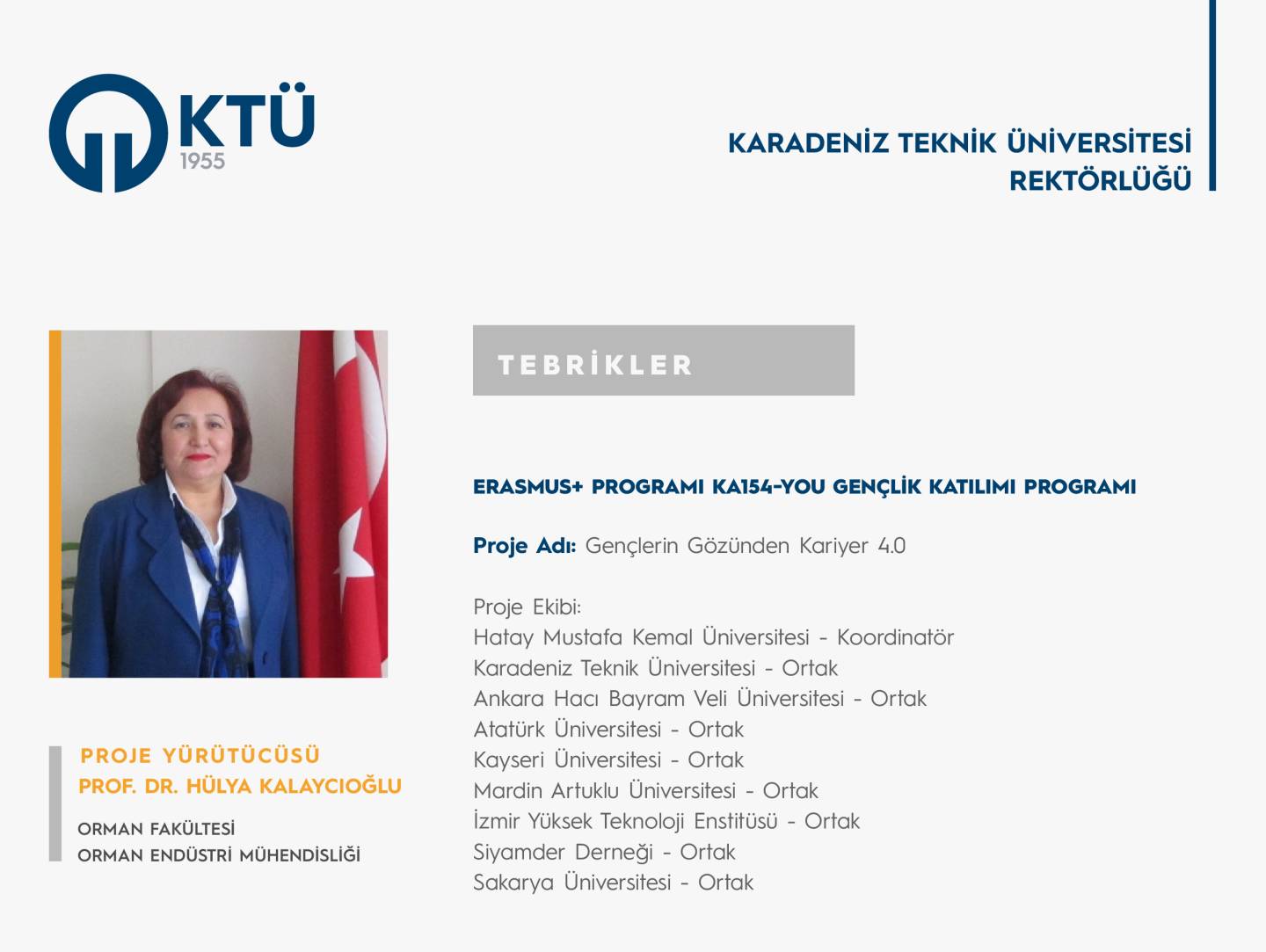 KTÜ
1955

KARADENİZ TEKNİK ÜNİVERSİTESİ
REKTÖRLÜĞÜ

TEBRİKLER

ERASMUS+ PROGRAMI KA154-YOU GENÇLİK KATILIMI PROGRAMI

Proje Adı: Gençlerin Gözünden Kariyer 4.0

Proje Ekibi:
Hatay Mustafa Kemal Üniversitesi - Koordinatör
Karadeniz Teknik Üniversitesi - Ortak
Ankara Hacı Bayram Veli Üniversitesi - Ortak
Atatürk Üniversitesi - Ortak
Kayseri Üniversitesi - Ortak
Mardin Artuklu Üniversitesi - Ortak
İzmir Yüksek Teknoloji Enstitüsü - Ortak
Siyamder Derneği - Ortak
Sakarya Üniversitesi - Ortak

PROJE YÜRÜTÜCÜSÜ
PROF. DR. HÜLYA KALAYCIOĞLU

ORMAN FAKÜLTESİ
ORMAN ENDÜSTRİ MÜHENDİSLİĞİ